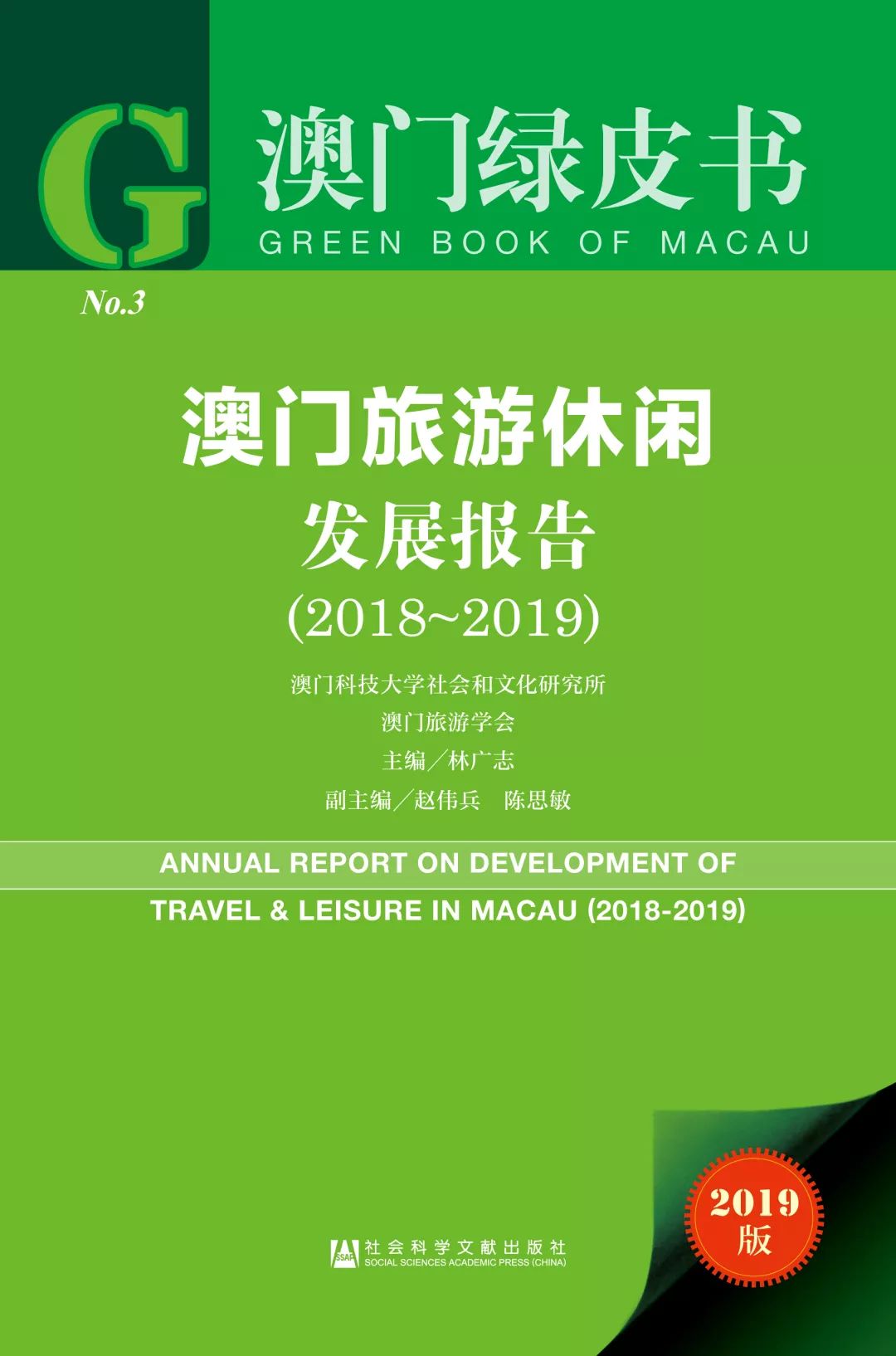 G 澳门绿皮书
GREEN BOOK OF MACAU

No.3

澳门旅游休闲
发展报告
(2018~2019)

澳门科技大学社会和文化研究所
澳门旅游学会
主编/林广志
副主编/赵伟兵　陈思敏

ANNUAL REPORT ON DEVELOPMENT OF
TRAVEL & LEISURE IN MACAU (2018-2019)

2019
版

SSAP 社会科学文献出版社
SOCIAL SCIENCES ACADEMIC PRESS (CHINA)